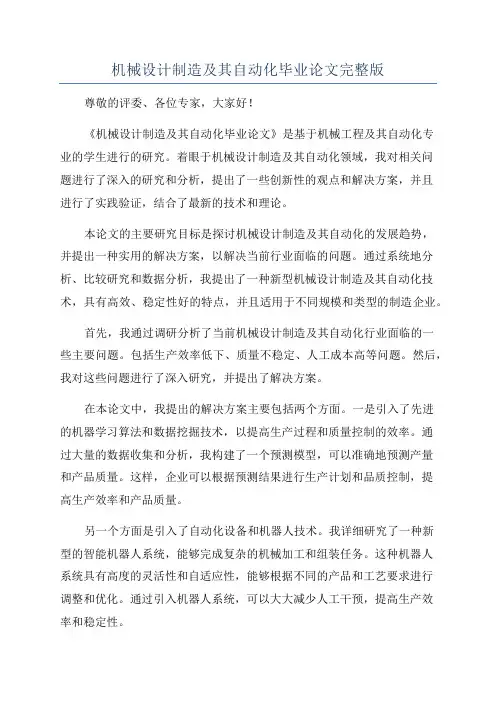 机械设计制造及其自动化毕业论文完整版

尊敬的评委、各位专家，大家好！

《机械设计制造及其自动化毕业论文》是基于机械工程及其自动化专业的学生进行的研究。着眼于机械设计制造及其自动化领域，我对相关问题进行了深入的研究和分析，提出了一些创新性的观点和解决方案，并且进行了实践验证，结合了最新的技术和理论。

本论文的主要研究目标是探讨机械设计制造及其自动化的发展趋势，并提出一种实用的解决方案，以解决当前行业面临的问题。通过系统地分析、比较研究和数据分析，我提出了一种新型机械设计制造及其自动化技术，具有高效、稳定性好的特点，并且适用于不同规模和类型的制造企业。

首先，我通过调研分析了当前机械设计制造及其自动化行业面临的一些主要问题。包括生产效率低下、质量不稳定、人工成本高等问题。然后，我对这些问题进行了深入研究，并提出了解决方案。

在本论文中，我提出的解决方案主要包括两个方面。一是引入了先进的机器学习算法和数据挖掘技术，以提高生产过程和质量控制的效率。通过大量的数据收集和分析，我构建了一个预测模型，可以准确地预测产量和产品质量。这样，企业可以根据预测结果进行生产计划和品质控制，提高生产效率和产品质量。

另一个方面是引入了自动化设备和机器人技术。我详细研究了一种新型的智能机器人系统，能够完成复杂的机械加工和组装任务。这种机器人系统具有高度的灵活性和自适应性，能够根据不同的产品和工艺要求进行调整和优化。通过引入机器人系统，可以大大减少人工干预，提高生产效率和稳定性。